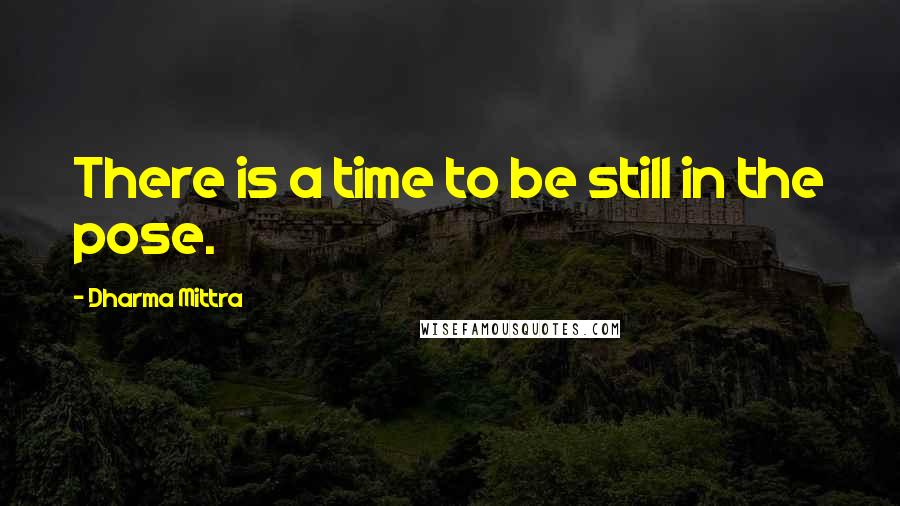 There is a time to be still in the pose.

- Dharma Mittra

WISEFAMOUSQUOTES.COM